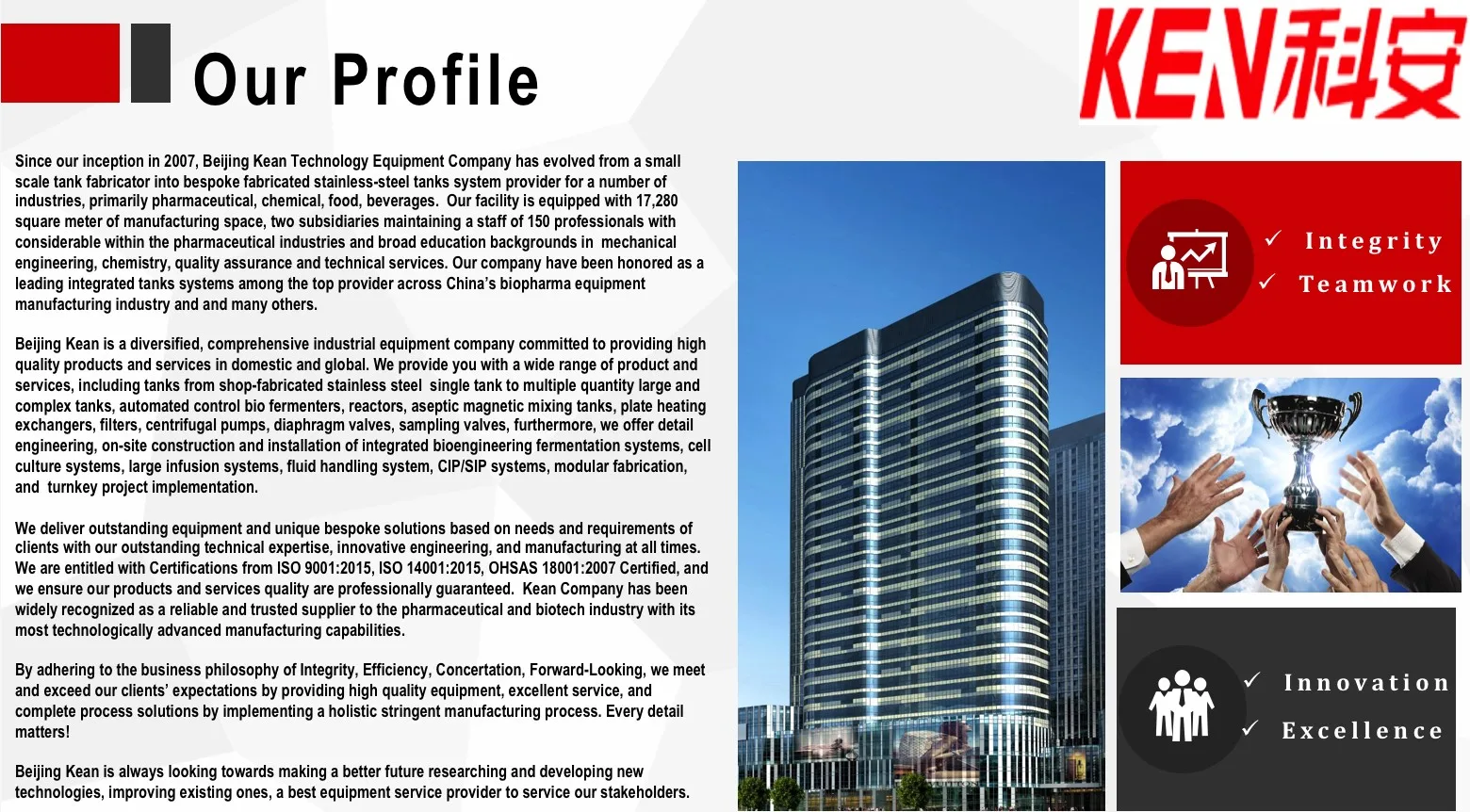 Our Profile

KEN科安

Since our inception in 2007, Beijing Kean Technology Equipment Company has evolved from a small scale tank fabricator into bespoke fabricated stainless-steel tanks system provider for a number of industries, primarily pharmaceutical, chemical, food, beverages. Our facility is equipped with 17,280 square meter of manufacturing space, two subsidiaries maintaining a staff of 150 professionals with considerable within the pharmaceutical industries and broad education backgrounds in mechanical engineering, chemistry, quality assurance and technical services. Our company have been honored as a leading integrated tanks systems among the top provider across China's biopharma equipment manufacturing industry and and many others.

Beijing Kean is a diversified, comprehensive industrial equipment company committed to providing high quality products and services in domestic and global. We provide you with a wide range of product and services, including tanks from shop-fabricated stainless steel single tank to multiple quantity large and complex tanks, automated control bio fermenters, reactors, aseptic magnetic mixing tanks, plate heating exchangers, filters, centrifugal pumps, diaphragm valves, sampling valves, furthermore, we offer detail engineering, on-site construction and installation of integrated bioengineering fermentation systems, cell culture systems, large infusion systems, fluid handling system, CIP/SIP systems, modular fabrication, and turnkey project implementation.

We deliver outstanding equipment and unique bespoke solutions based on needs and requirements of clients with our outstanding technical expertise, innovative engineering, and manufacturing at all times. We are entitled with Certifications from ISO 9001:2015, ISO 14001:2015, OHSAS 18001:2007 Certified, and we ensure our products and services quality are professionally guaranteed. Kean Company has been widely recognized as a reliable and trusted supplier to the pharmaceutical and biotech industry with its most technologically advanced manufacturing capabilities.

By adhering to the business philosophy of Integrity, Efficiency, Concertation, Forward-Looking, we meet and exceed our clients' expectations by providing high quality equipment, excellent service, and complete process solutions by implementing a holistic stringent manufacturing process. Every detail matters!

Beijing Kean is always looking towards making a better future researching and developing new technologies, improving existing ones, a best equipment service provider to service our stakeholders.

✓ Integrity
✓ Teamwork

✓ Innovation
✓ Excellence